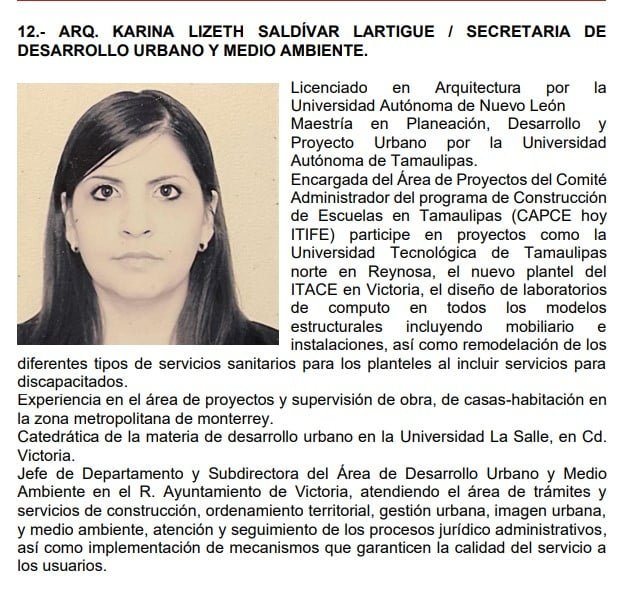 12.- ARQ. KARINA LIZETH SALDÍVAR LARTIGUE / SECRETARIA DE DESARROLLO URBANO Y MEDIO AMBIENTE.

Licenciado en Arquitectura por la Universidad Autónoma de Nuevo León
Maestría en Planeación, Desarrollo y Proyecto Urbano por la Universidad Autónoma de Tamaulipas.
Encargada del Área de Proyectos del Comité Administrador del programa de Construcción de Escuelas en Tamaulipas (CAPCE hoy ITIFE) participe en proyectos como la Universidad Tecnológica de Tamaulipas norte en Reynosa, el nuevo plantel del ITACE en Victoria, el diseño de laboratorios de computo en todos los modelos estructurales incluyendo mobiliario e instalaciones, así como remodelación de los diferentes tipos de servicios sanitarios para los planteles al incluir servicios para discapacitados.
Experiencia en el área de proyectos y supervisión de obra, de casas-habitación en la zona metropolitana de monterrey.
Catedrática de la materia de desarrollo urbano en la Universidad La Salle, en Cd. Victoria.
Jefe de Departamento y Subdirectora del Área de Desarrollo Urbano y Medio Ambiente en el R. Ayuntamiento de Victoria, atendiendo el área de trámites y servicios de construcción, ordenamiento territorial, gestión urbana, imagen urbana, y medio ambiente, atención y seguimiento de los procesos jurídico administrativos, así como implementación de mecanismos que garanticen la calidad del servicio a los usuarios.